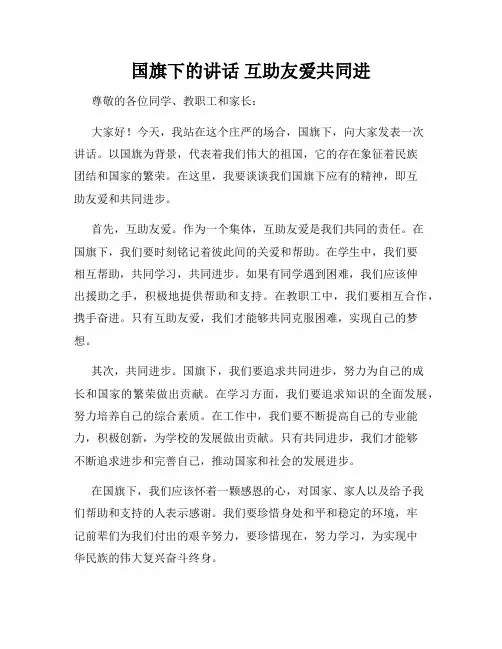 国旗下的讲话 互助友爱共同进

尊敬的各位同学、教职工和家长：

大家好！今天，我站在这个庄严的场合，国旗下，向大家发表一次讲话。以国旗为背景，代表着我们伟大的祖国，它的存在象征着民族团结和国家的繁荣。在这里，我要谈谈我们国旗下应有的精神，即互助友爱和共同进步。

首先，互助友爱。作为一个集体，互助友爱是我们共同的责任。在国旗下，我们要时刻铭记着彼此间的关爱和帮助。在学生中，我们要相互帮助，共同学习，共同进步。如果有同学遇到困难，我们应该伸出援助之手，积极地提供帮助和支持。在教职工中，我们要相互合作，携手奋进。只有互助友爱，我们才能够共同克服困难，实现自己的梦想。

其次，共同进步。国旗下，我们要追求共同进步，努力为自己的成长和国家的繁荣做出贡献。在学习方面，我们要追求知识的全面发展，努力培养自己的综合素质。在工作中，我们要不断提高自己的专业能力，积极创新，为学校的发展做出贡献。只有共同进步，我们才能够不断追求进步和完善自己，推动国家和社会的发展进步。

在国旗下，我们应该怀着一颗感恩的心，对国家、家人以及给予我们帮助和支持的人表示感谢。我们要珍惜身处和平和稳定的环境，牢记前辈们为我们付出的艰辛努力，要珍惜现在，努力学习，为实现中华民族的伟大复兴奋斗终身。